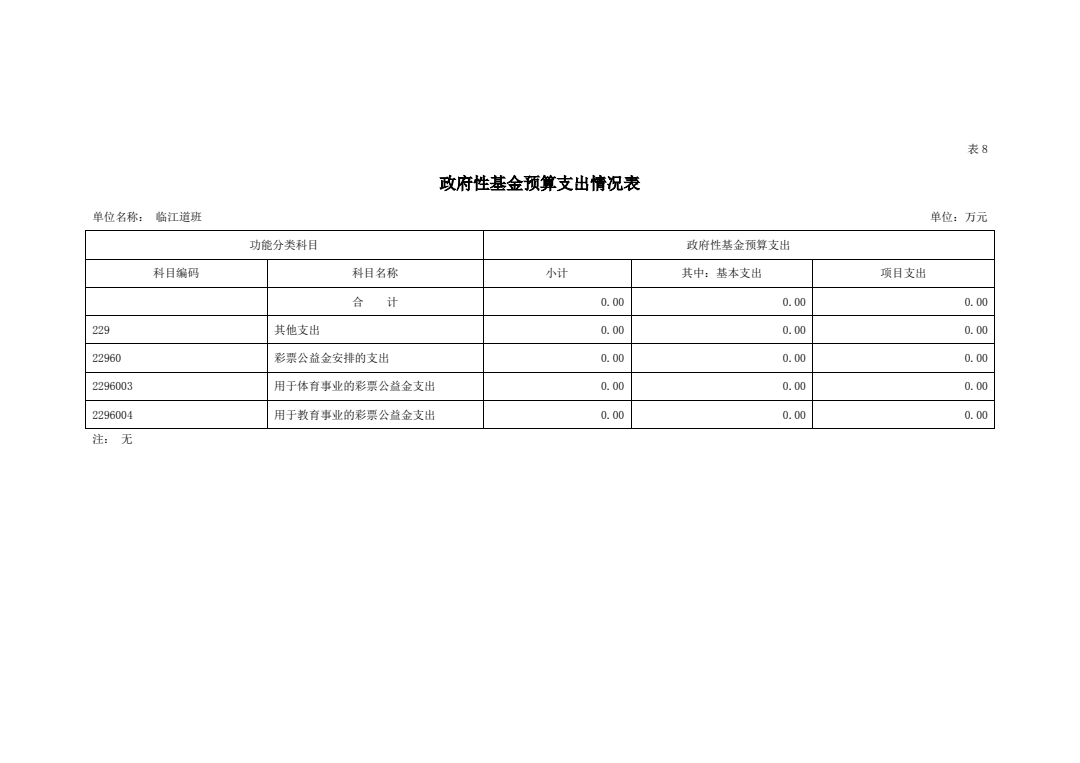 表8

政府性基金预算支出情况表

单位名称： 临江道班 单位：万元

| 功能分类科目 | | 政府性基金预算支出 | | |
|---|---|---|---|---|
| 科目编码 | 科目名称 | 小计 | 其中：基本支出 | 项目支出 |
| | 合 计 | 0.00 | 0.00 | 0.00 |
| 229 | 其他支出 | 0.00 | 0.00 | 0.00 |
| 22960 | 彩票公益金安排的支出 | 0.00 | 0.00 | 0.00 |
| 2296003 | 用于体育事业的彩票公益金支出 | 0.00 | 0.00 | 0.00 |
| 2296004 | 用于教育事业的彩票公益金支出 | 0.00 | 0.00 | 0.00 |

注： 无